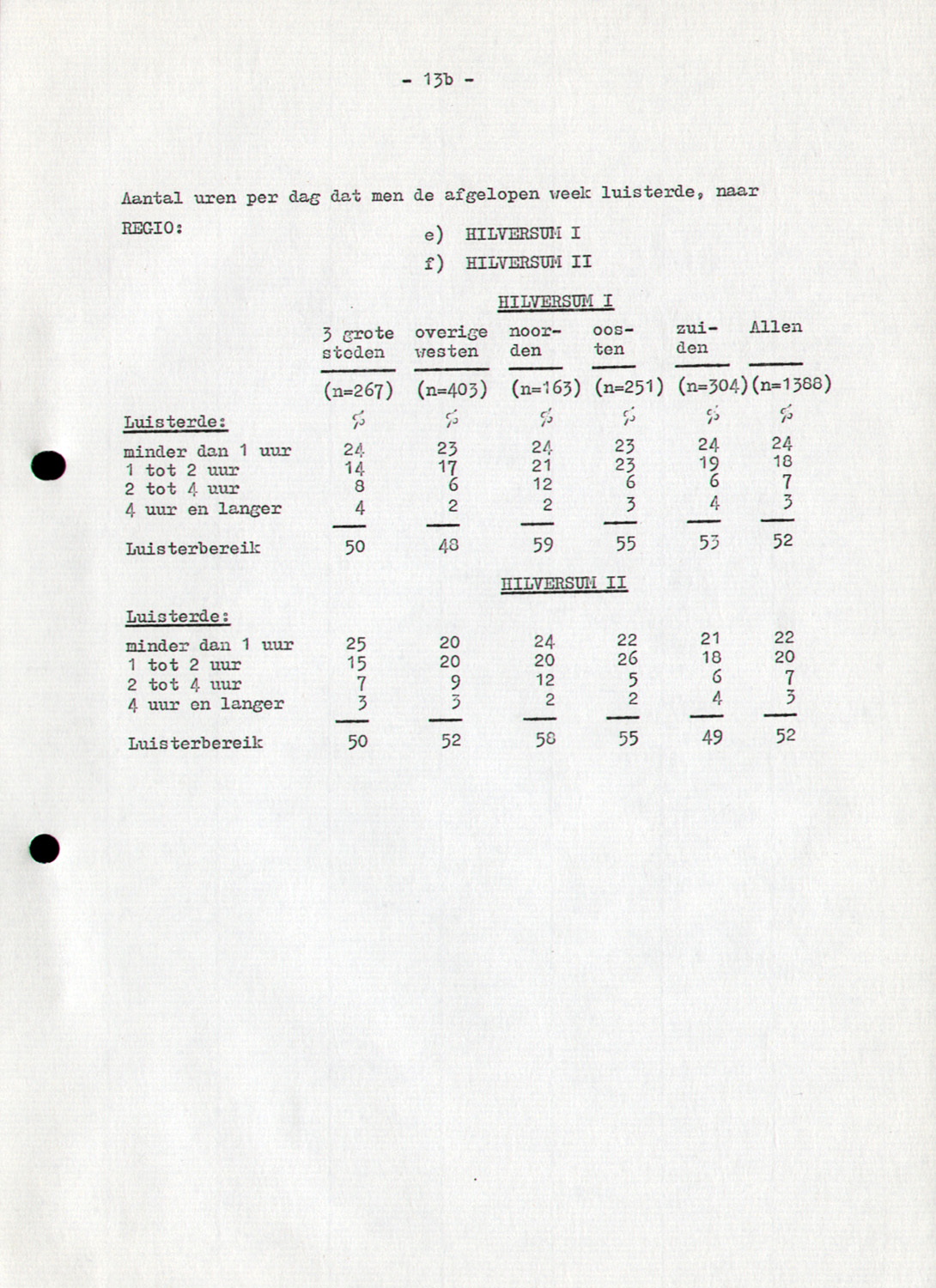 - 13b -

Aantal uren per dag dat men de afgelopen week luisterde, naar REGIO:

e) HILVERSUM I

f) HILVERSUM II

HILVERSUM I

| | 3 grote steden | overige westen | noorden | oosten | zuiden | Allen |
|---|---|---|---|---|---|---|
| | (n=267) | (n=403) | (n=163) | (n=251) | (n=304) | (n=1388) |
| Luisterde: | % | % | % | % | % | % |
| minder dan 1 uur | 24 | 23 | 24 | 23 | 24 | 24 |
| 1 tot 2 uur | 14 | 17 | 21 | 23 | 19 | 18 |
| 2 tot 4 uur | 8 | 6 | 12 | 6 | 6 | 7 |
| 4 uur en langer | 4 | 2 | 2 | 3 | 4 | 3 |
| Luisterbereik | 50 | 48 | 59 | 55 | 53 | 52 |

HILVERSUM II

| | | | | | | |
|---|---|---|---|---|---|---|
| Luisterde: | | | | | | |
| minder dan 1 uur | 25 | 20 | 24 | 22 | 21 | 22 |
| 1 tot 2 uur | 15 | 20 | 20 | 26 | 18 | 20 |
| 2 tot 4 uur | 7 | 9 | 12 | 5 | 6 | 7 |
| 4 uur en langer | 3 | 3 | 2 | 2 | 4 | 3 |
| Luisterbereik | 50 | 52 | 58 | 55 | 49 | 52 |